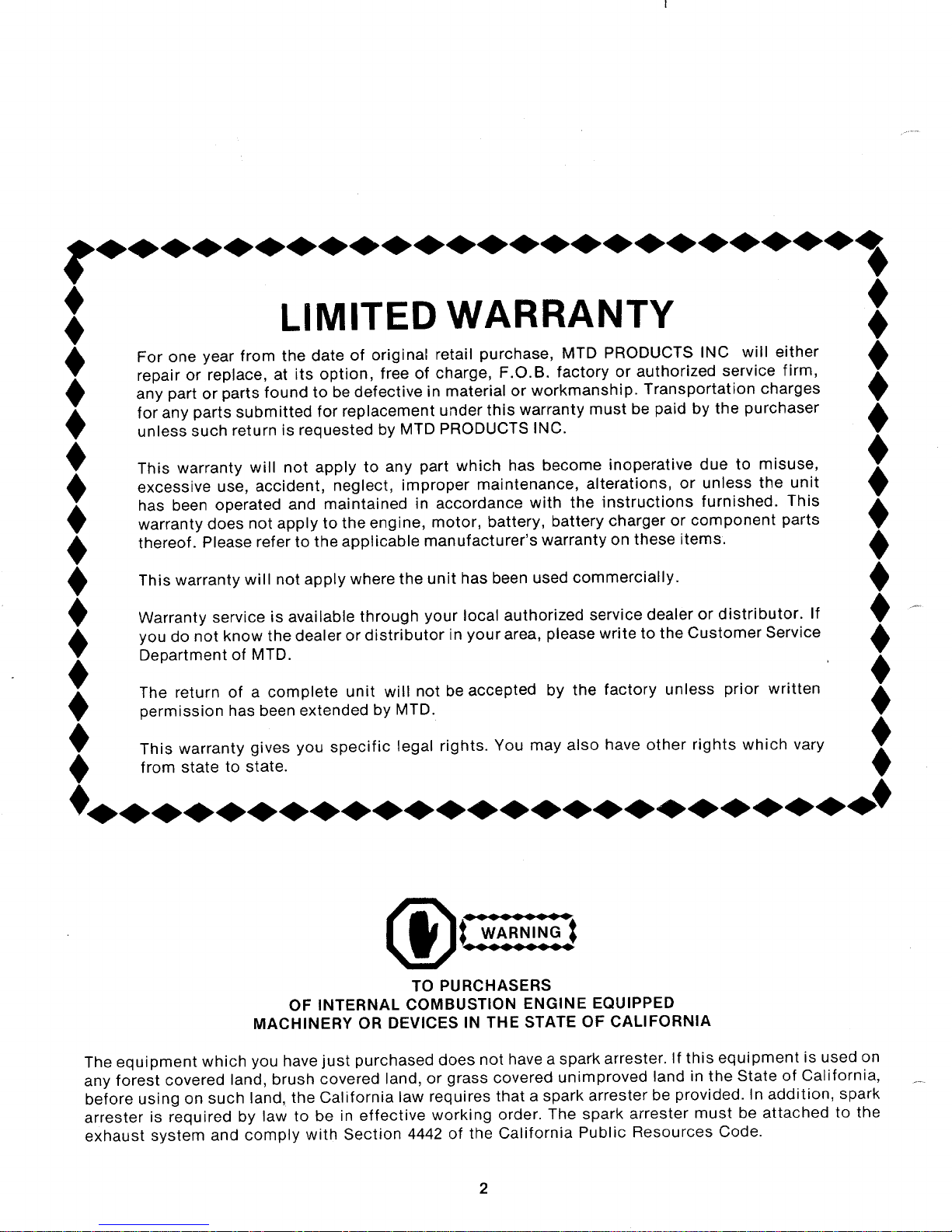 LIMITED WARRANTY

For one year from the date of original retail purchase, MTD PRODUCTS INC will either repair or replace, at its option, free of charge, F.O.B. factory or authorized service firm, any part or parts found to be defective in material or workmanship. Transportation charges for any parts submitted for replacement under this warranty must be paid by the purchaser unless such return is requested by MTD PRODUCTS INC.

This warranty will not apply to any part which has become inoperative due to misuse, excessive use, accident, neglect, improper maintenance, alterations, or unless the unit has been operated and maintained in accordance with the instructions furnished. This warranty does not apply to the engine, motor, battery, battery charger or component parts thereof. Please refer to the applicable manufacturer's warranty on these items.

This warranty will not apply where the unit has been used commercially.

Warranty service is available through your local authorized service dealer or distributor. If you do not know the dealer or distributor in your area, please write to the Customer Service Department of MTD.

The return of a complete unit will not be accepted by the factory unless prior written permission has been extended by MTD.

This warranty gives you specific legal rights. You may also have other rights which vary from state to state.

WARNING

TO PURCHASERS
OF INTERNAL COMBUSTION ENGINE EQUIPPED
MACHINERY OR DEVICES IN THE STATE OF CALIFORNIA

The equipment which you have just purchased does not have a spark arrester. If this equipment is used on any forest covered land, brush covered land, or grass covered unimproved land in the State of California, before using on such land, the California law requires that a spark arrester be provided. In addition, spark arrester is required by law to be in effective working order. The spark arrester must be attached to the exhaust system and comply with Section 4442 of the California Public Resources Code.

2